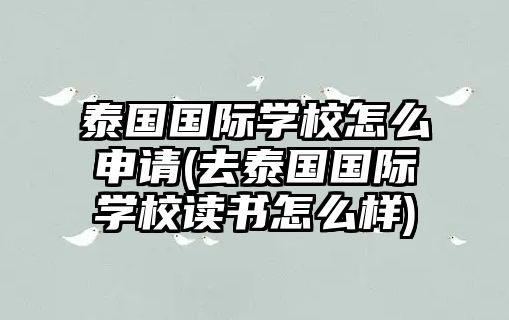 泰国国际学校怎么申请(去泰国国际学校读书怎么样)